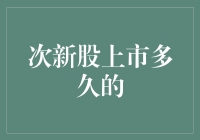 次新股上市多久的